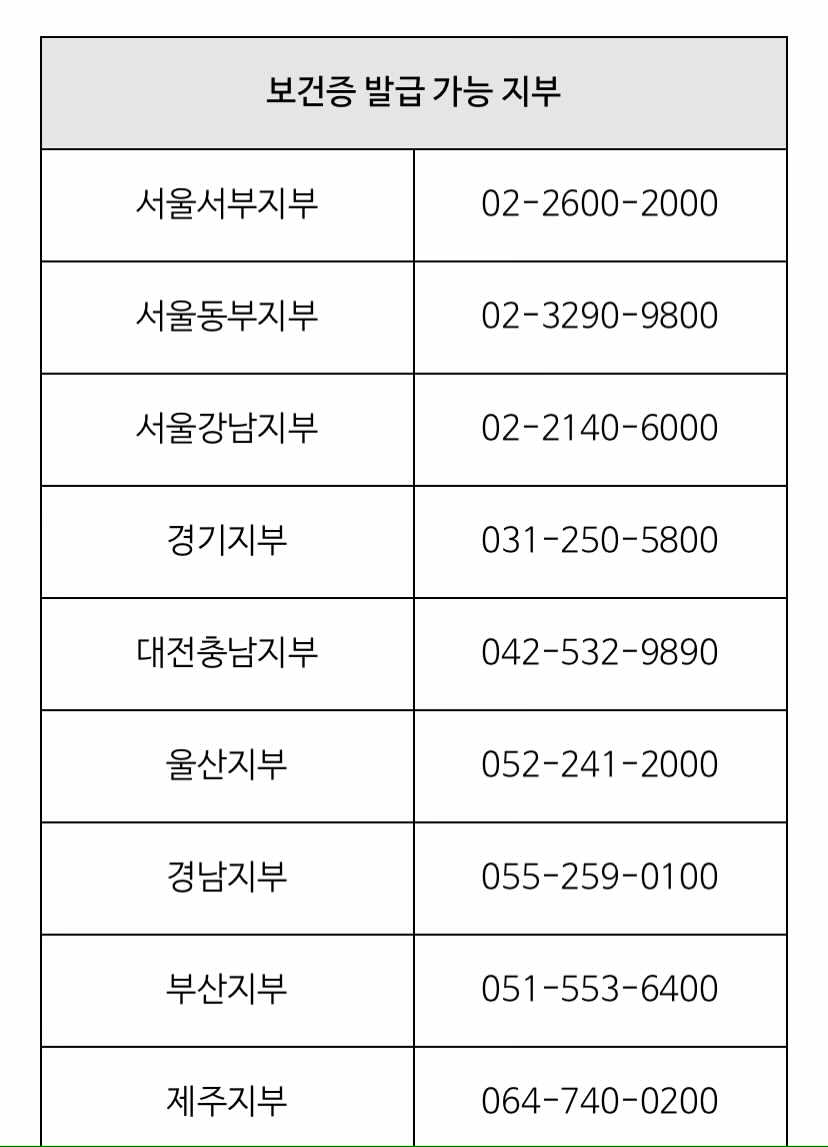 | 보건증 발급 가능 지부 | |
|---|---|
| 서울서부지부 | 02-2600-2000 |
| 서울동부지부 | 02-3290-9800 |
| 서울강남지부 | 02-2140-6000 |
| 경기지부 | 031-250-5800 |
| 대전충남지부 | 042-532-9890 |
| 울산지부 | 052-241-2000 |
| 경남지부 | 055-259-0100 |
| 부산지부 | 051-553-6400 |
| 제주지부 | 064-740-0200 |